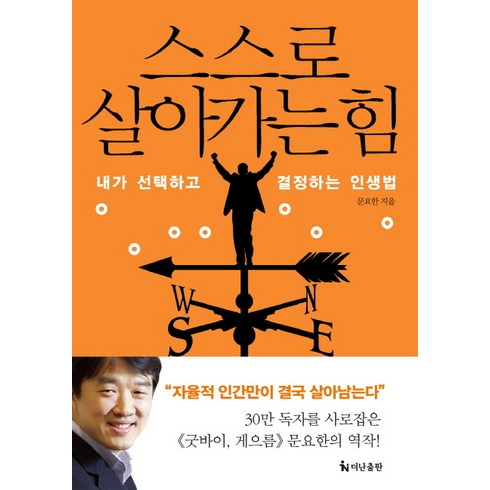 스스로
살아가는힘

내가 선택하고 결정하는 인생법

문요한 지음

W N
S E

"자율적 인간만이 결국 살아남는다"

30만 독자를 사로잡은
《굿바이, 게으름》 문요한의 역작!

더난출판